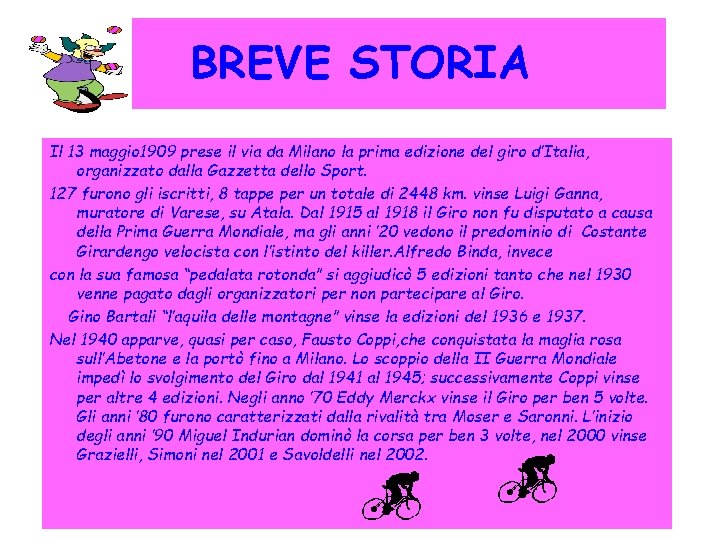 BREVE STORIA

Il 13 maggio1909 prese il via da Milano la prima edizione del giro d'Italia, organizzato dalla Gazzetta dello Sport.

127 furono gli iscritti, 8 tappe per un totale di 2448 km. vinse Luigi Ganna, muratore di Varese, su Atala. Dal 1915 al 1918 il Giro non fu disputato a causa della Prima Guerra Mondiale, ma gli anni '20 vedono il predominio di Costante Girardengo velocista con l'istinto del killer.Alfredo Binda, invece

con la sua famosa "pedalata rotonda" si aggiudicò 5 edizioni tanto che nel 1930 venne pagato dagli organizzatori per non partecipare al Giro.

Gino Bartali "l'aquila delle montagne" vinse la edizioni del 1936 e 1937.

Nel 1940 apparve, quasi per caso, Fausto Coppi,che conquistata la maglia rosa sull'Abetone e la portò fino a Milano. Lo scoppio della II Guerra Mondiale impedì lo svolgimento del Giro dal 1941 al 1945; successivamente Coppi vinse per altre 4 edizioni. Negli anno '70 Eddy Merckx vinse il Giro per ben 5 volte. Gli anni '80 furono caratterizzati dalla rivalità tra Moser e Saronni. L'inizio degli anni '90 Miguel Indurian dominò la corsa per ben 3 volte, nel 2000 vinse Grazielli, Simoni nel 2001 e Savoldelli nel 2002.